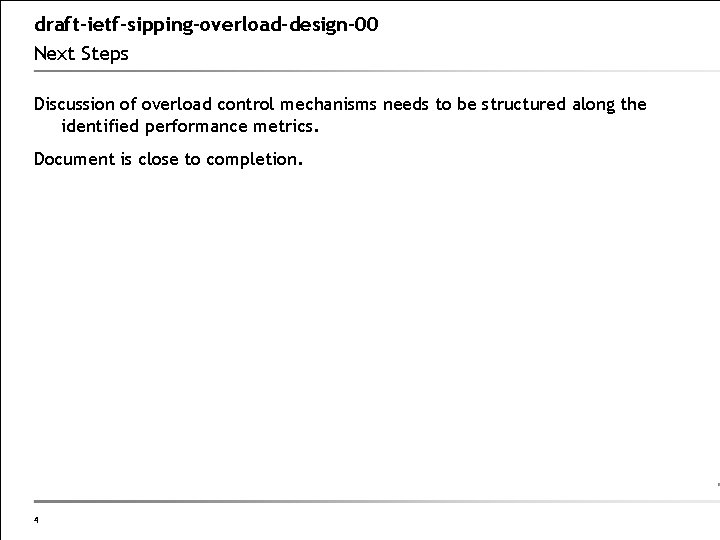 draft-ietf-sipping-overload-design-00
Next Steps

Discussion of overload control mechanisms needs to be structured along the identified performance metrics.

Document is close to completion.

4